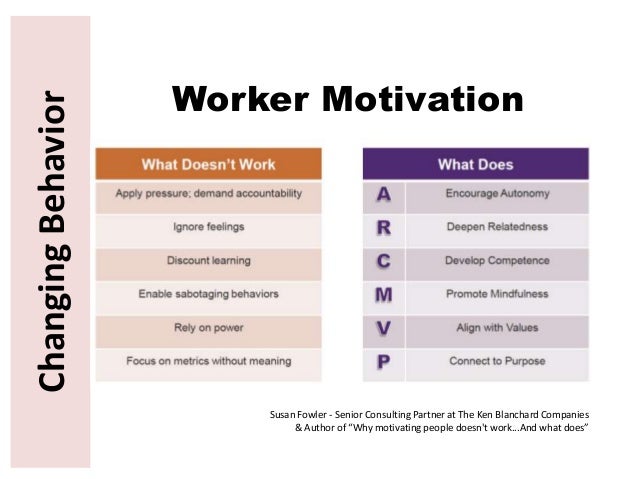 Changing Behavior

Worker Motivation

| What Doesn't Work |
|---|
| Apply pressure; demand accountability |
| Ignore feelings |
| Discount learning |
| Enable sabotaging behaviors |
| Rely on power |
| Focus on metrics without meaning |

| What Does | |
|---|---|
| A | Encourage Autonomy |
| R | Deepen Relatedness |
| C | Develop Competence |
| M | Promote Mindfulness |
| V | Align with Values |
| P | Connect to Purpose |

Susan Fowler - Senior Consulting Partner at The Ken Blanchard Companies & Author of "Why motivating people doesn't work...And what does"